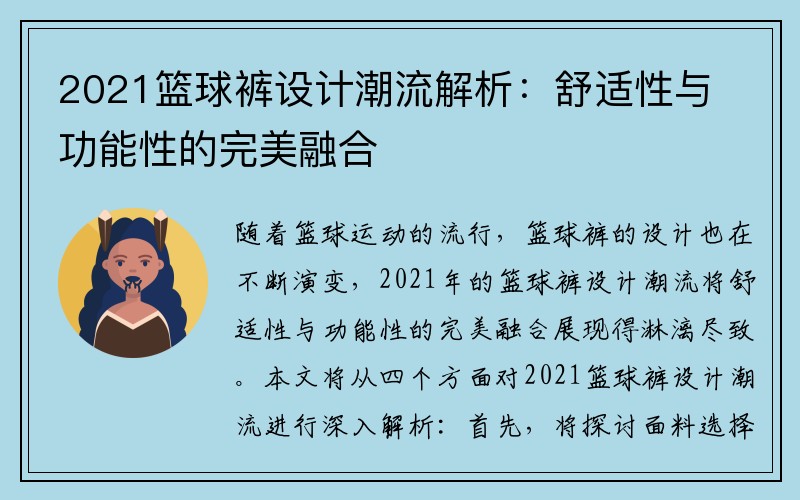 2021篮球裤设计潮流解析：舒适性与功能性的完美融合

随着篮球运动的流行，篮球裤的设计也在不断演变，2021年的篮球裤设计潮流将舒适性与功能性的完美融合展现得淋漓尽致。本文将从四个方面对2021篮球裤设计潮流进行深入解析：首先，将探讨面料选择